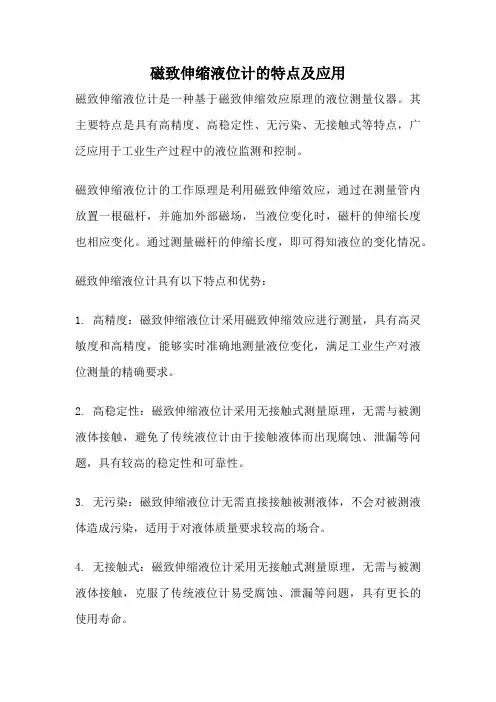 磁致伸缩液位计的特点及应用

磁致伸缩液位计是一种基于磁致伸缩效应原理的液位测量仪器。其主要特点是具有高精度、高稳定性、无污染、无接触式等特点，广泛应用于工业生产过程中的液位监测和控制。

磁致伸缩液位计的工作原理是利用磁致伸缩效应，通过在测量管内放置一根磁杆，并施加外部磁场，当液位变化时，磁杆的伸缩长度也相应变化。通过测量磁杆的伸缩长度，即可得知液位的变化情况。

磁致伸缩液位计具有以下特点和优势：

1. 高精度：磁致伸缩液位计采用磁致伸缩效应进行测量，具有高灵敏度和高精度，能够实时准确地测量液位变化，满足工业生产对液位测量的精确要求。

2. 高稳定性：磁致伸缩液位计采用无接触式测量原理，无需与被测液体接触，避免了传统液位计由于接触液体而出现腐蚀、泄漏等问题，具有较高的稳定性和可靠性。

3. 无污染：磁致伸缩液位计无需直接接触被测液体，不会对被测液体造成污染，适用于对液体质量要求较高的场合。

4. 无接触式：磁致伸缩液位计采用无接触式测量原理，无需与被测液体接触，克服了传统液位计易受腐蚀、泄漏等问题，具有更长的使用寿命。